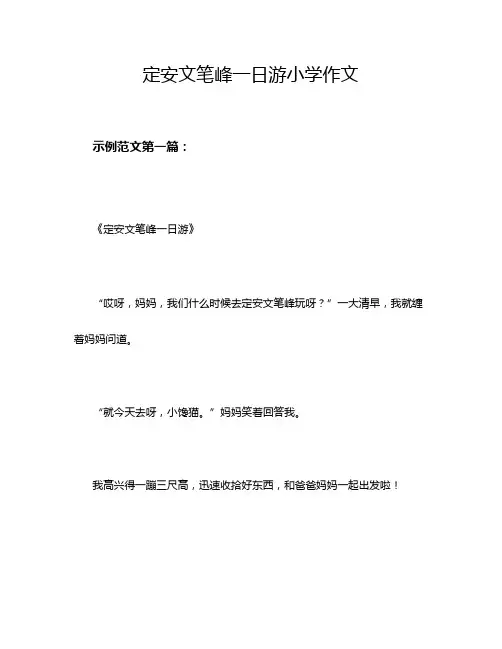 定安文笔峰一日游小学作文

示例范文第一篇：

《定安文笔峰一日游》

“哎呀，妈妈，我们什么时候去定安文笔峰玩呀？”一大清早，我就缠着妈妈问道。

“就今天去呀，小馋猫。”妈妈笑着回答我。

我高兴得一蹦三尺高，迅速收拾好东西，和爸爸妈妈一起出发啦！